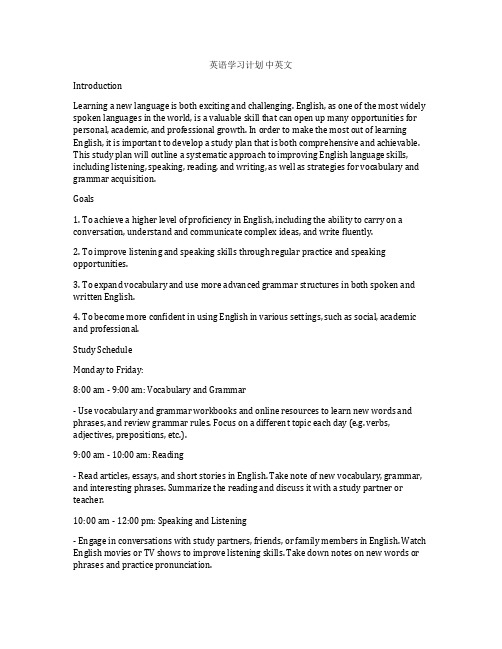 英语学习计划中英文

Introduction

Learning a new language is both exciting and challenging. English, as one of the most widely spoken languages in the world, is a valuable skill that can open up many opportunities for personal, academic, and professional growth. In order to make the most out of learning English, it is important to develop a study plan that is both comprehensive and achievable. This study plan will outline a systematic approach to improving English language skills, including listening, speaking, reading, and writing, as well as strategies for vocabulary and grammar acquisition.

Goals

1. To achieve a higher level of proficiency in English, including the ability to carry on a conversation, understand and communicate complex ideas, and write fluently.

2. To improve listening and speaking skills through regular practice and speaking opportunities.

3. To expand vocabulary and use more advanced grammar structures in both spoken and written English.

4. To become more confident in using English in various settings, such as social, academic and professional.

Study Schedule

Monday to Friday:

8:00 am - 9:00 am: Vocabulary and Grammar

- Use vocabulary and grammar workbooks and online resources to learn new words and phrases, and review grammar rules. Focus on a different topic each day (e.g. verbs, adjectives, prepositions, etc.).

9:00 am - 10:00 am: Reading

- Read articles, essays, and short stories in English. Take note of new vocabulary, grammar, and interesting phrases. Summarize the reading and discuss it with a study partner or teacher.

10:00 am - 12:00 pm: Speaking and Listening

- Engage in conversations with study partners, friends, or family members in English. Watch English movies or TV shows to improve listening skills. Take down notes on new words or phrases and practice pronunciation.